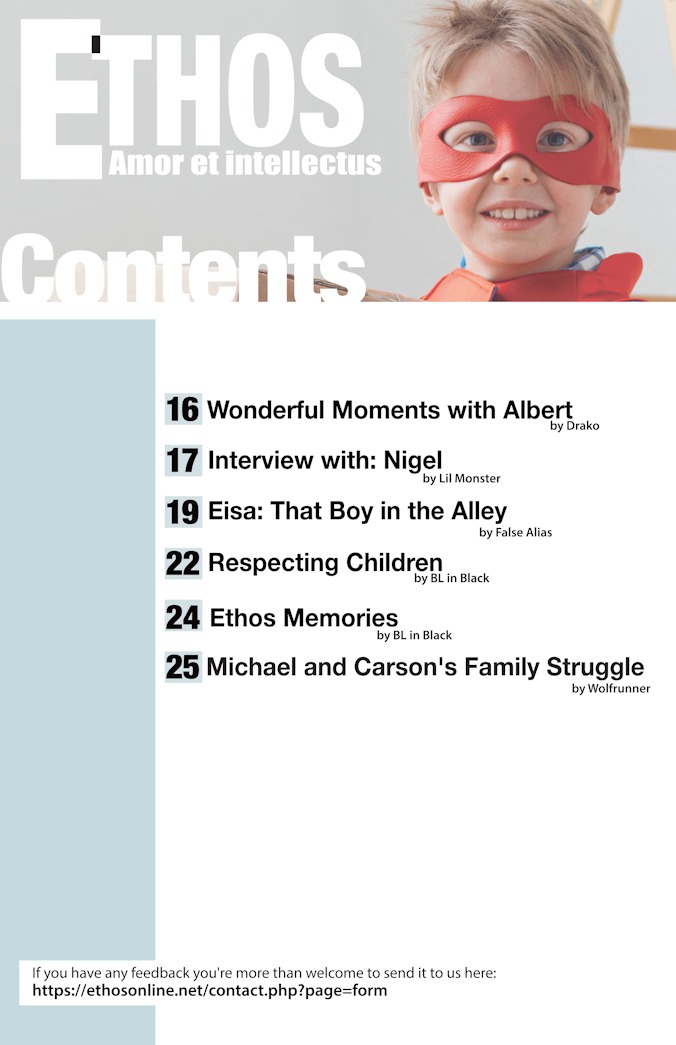 ETHOS
Amor et intellectus

Contents

16 Wonderful Moments with Albert
by Drako

17 Interview with: Nigel
by Lil Monster

19 Eisa: That Boy in the Alley
by False Alias

22 Respecting Children
by BL in Black

24 Ethos Memories
by BL in Black

25 Michael and Carson's Family Struggle
by Wolfrunner

If you have any feedback you're more than welcome to send it to us here:
https://ethosonline.net/contact.php?page=form